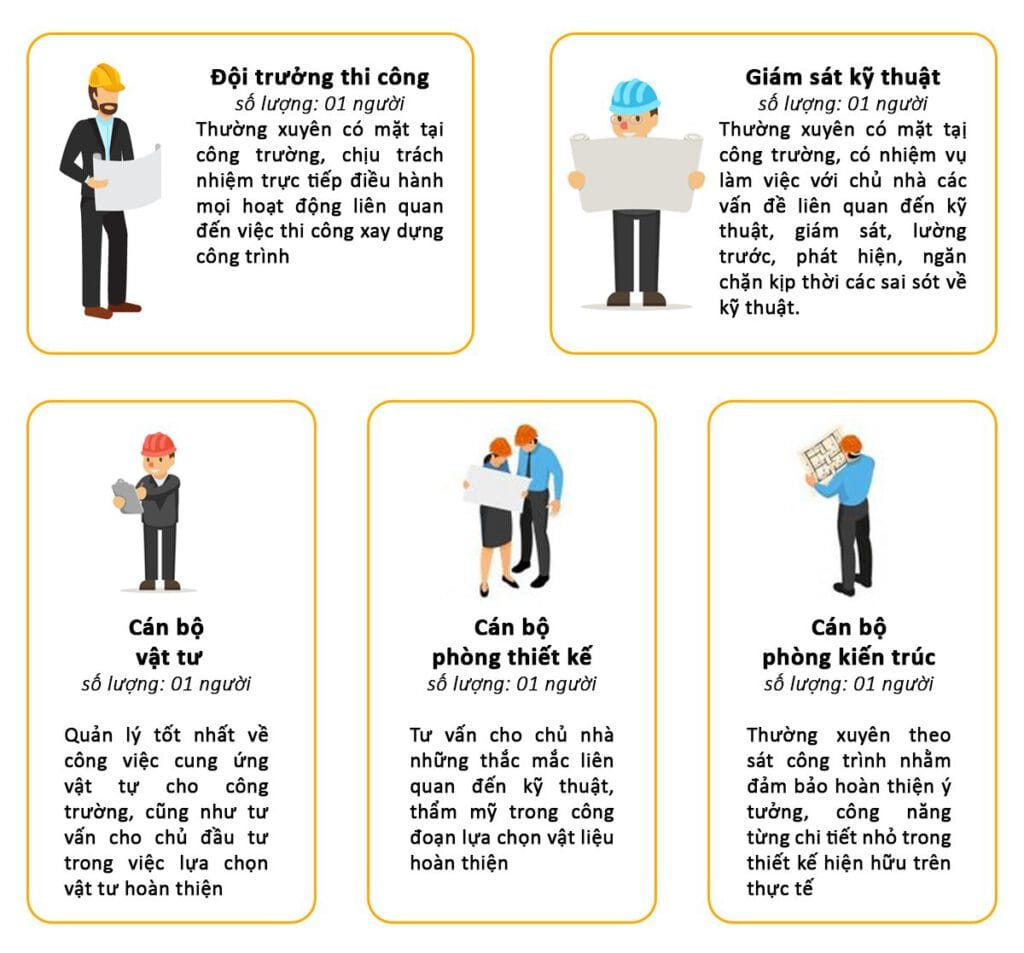 Đội trưởng thi công
số lượng: 01 người
Thường xuyên có mặt tại công trường, chịu trách nhiệm trực tiếp điều hành mọi hoạt động liên quan đến việc thi công xay dựng công trình

Giám sát kỹ thuật
số lượng: 01 người
Thường xuyên có mặt tại công trường, có nhiệm vụ làm việc với chủ nhà các vấn đề liên quan đến kỹ thuật, giám sát, lường trước, phát hiện, ngăn chặn kịp thời các sai sót về kỹ thuật.

Cán bộ
vật tư
số lượng: 01 người

Quản lý tốt nhất về công việc cung ứng vật tự cho công trường, cũng như tư vấn cho chủ đầu tư trong việc lựa chọn vật tư hoàn thiện

Cán bộ
phòng thiết kế
số lượng: 01 người

Tư vấn cho chủ nhà những thắc mắc liên quan đến kỹ thuật, thẩm mỹ trong công đoạn lựa chọn vật liệu hoàn thiện

Cán bộ
phòng kiến trúc
số lượng: 01 người

Thường xuyên theo sát công trình nhằm đảm bảo hoàn thiện ý tưởng, công năng từng chi tiết nhỏ trong thiết kế hiện hữu trên thực tế